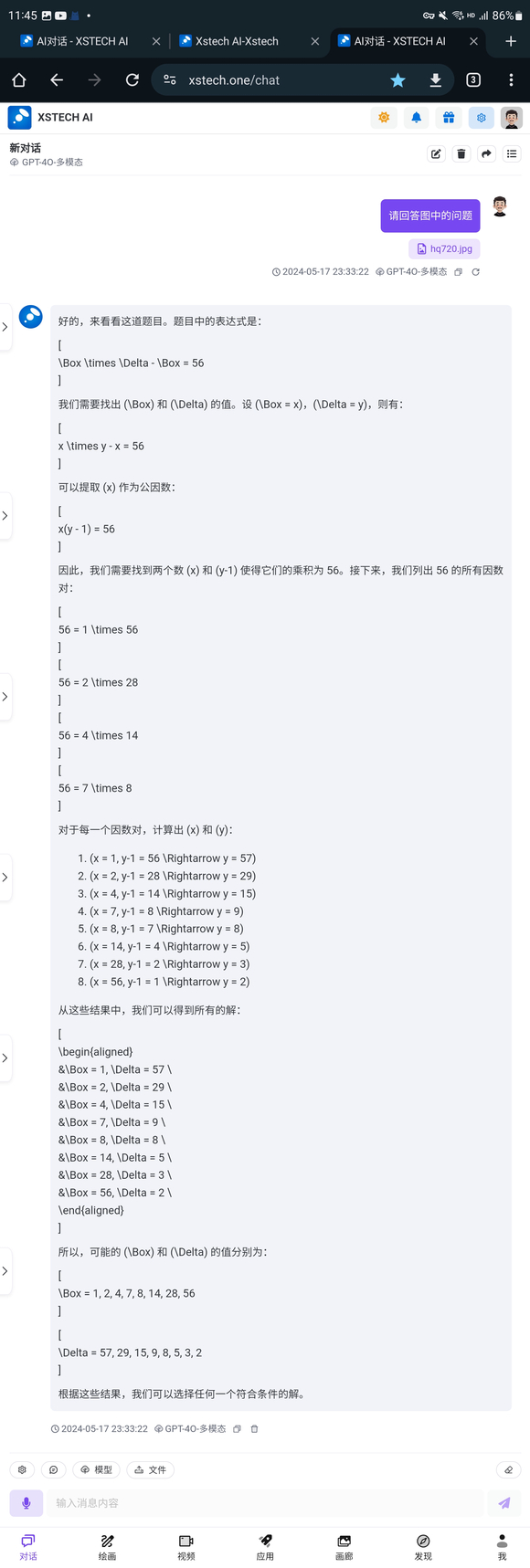 11:45 86%

AI对话 - XSTECH AI
Xstech AI-Xstech
AI对话 - XSTECH AI

xstech.one/chat

3

XSTECH AI

新对话
GPT-4O-多模态

请回答图中的问题

hq720.jpg

2024-05-17 23:33:22 GPT-4O-多模态

好的，来看看这道题目。题目中的表达式是：

[
\Box \times \Delta - \Box = 56
]

我们需要找出 (\Box) 和 (\Delta) 的值。设 (\Box = x)，(\Delta = y)，则有：

[
x \times y - x = 56
]

可以提取 (x) 作为公因数：

[
x(y - 1) = 56
]

因此，我们需要找到两个数 (x) 和 (y-1) 使得它们的乘积为 56。接下来，我们列出 56 的所有因数对：

[
56 = 1 \times 56
]
[
56 = 2 \times 28
]
[
56 = 4 \times 14
]
[
56 = 7 \times 8
]

对于每一个因数对，计算出 (x) 和 (y)：

1. (x = 1, y-1 = 56 \Rightarrow y = 57)
2. (x = 2, y-1 = 28 \Rightarrow y = 29)
3. (x = 4, y-1 = 14 \Rightarrow y = 15)
4. (x = 7, y-1 = 8 \Rightarrow y = 9)
5. (x = 8, y-1 = 7 \Rightarrow y = 8)
6. (x = 14, y-1 = 4 \Rightarrow y = 5)
7. (x = 28, y-1 = 2 \Rightarrow y = 3)
8. (x = 56, y-1 = 1 \Rightarrow y = 2)

从这些结果中，我们可以得到所有的解：

[
\begin{aligned}
&\Box = 1, \Delta = 57 \
&\Box = 2, \Delta = 29 \
&\Box = 4, \Delta = 15 \
&\Box = 7, \Delta = 9 \
&\Box = 8, \Delta = 8 \
&\Box = 14, \Delta = 5 \
&\Box = 28, \Delta = 3 \
&\Box = 56, \Delta = 2 \
\end{aligned}
]

所以，可能的 (\Box) 和 (\Delta) 的值分别为：

[
\Box = 1, 2, 4, 7, 8, 14, 28, 56
]

[
\Delta = 57, 29, 15, 9, 8, 5, 3, 2
]

根据这些结果，我们可以选择任何一个符合条件的解。

2024-05-17 23:33:22 GPT-4O-多模态

模型 文件

输入消息内容

对话 绘画 视频 应用 画廊 发现 我